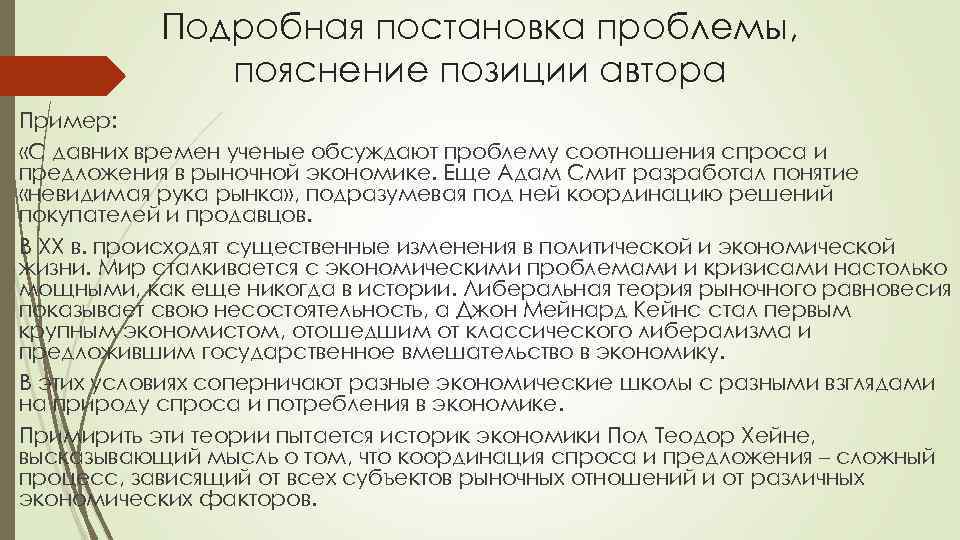 Подробная постановка проблемы, пояснение позиции автора

Пример:

«С давних времен ученые обсуждают проблему соотношения спроса и предложения в рыночной экономике. Еще Адам Смит разработал понятие «невидимая рука рынка», подразумевая под ней координацию решений покупателей и продавцов.

В XX в. происходят существенные изменения в политической и экономической жизни. Мир сталкивается с экономическими проблемами и кризисами настолько мощными, как еще никогда в истории. Либеральная теория рыночного равновесия показывает свою несостоятельность, а Джон Мейнард Кейнс стал первым крупным экономистом, отошедшим от классического либерализма и предложившим государственное вмешательство в экономику.

В этих условиях соперничают разные экономические школы с разными взглядами на природу спроса и потребления в экономике.

Примирить эти теории пытается историк экономики Пол Теодор Хейне, высказывающий мысль о том, что координация спроса и предложения – сложный процесс, зависящий от всех субъектов рыночных отношений и от различных экономических факторов.